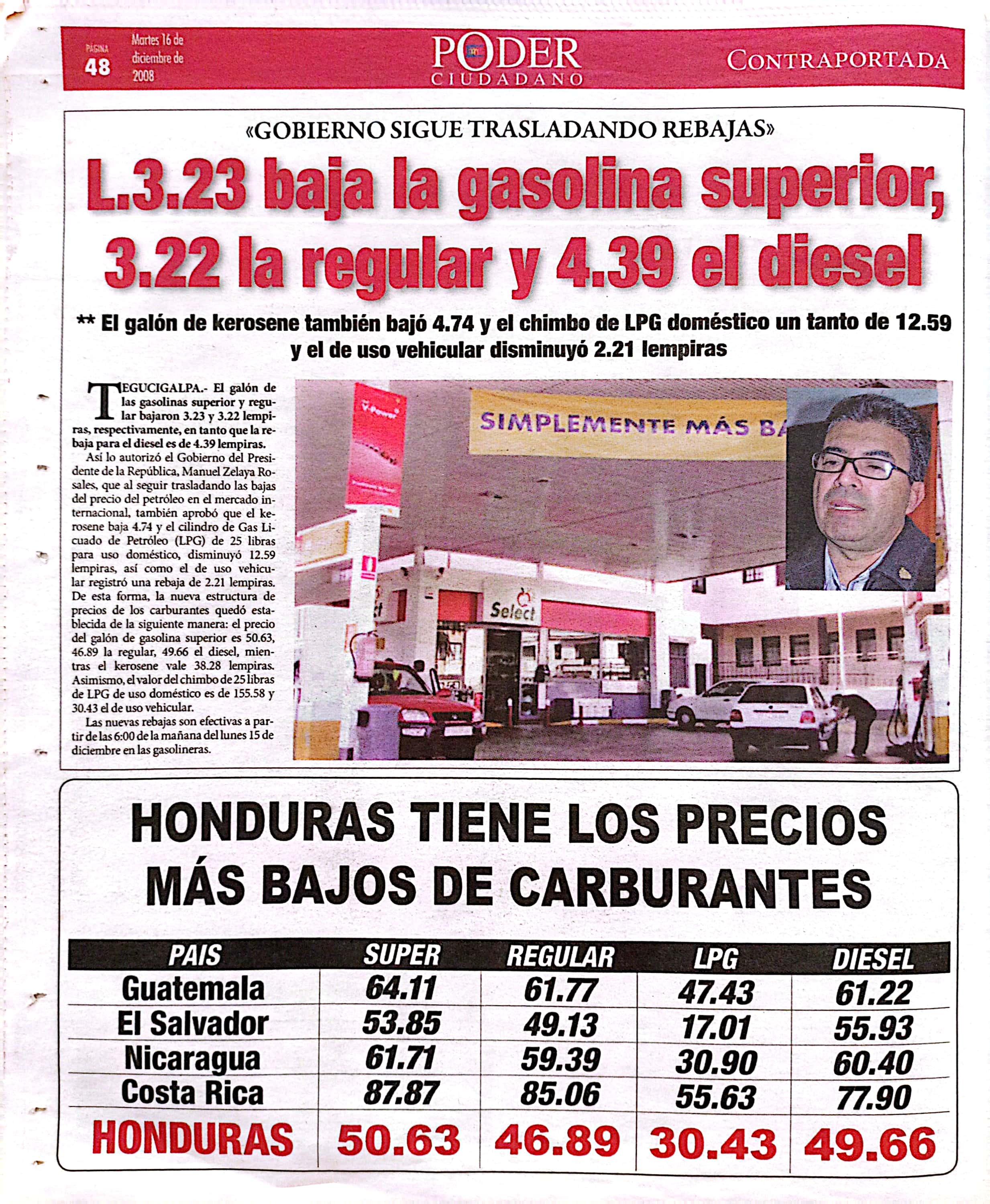 PÁGINA 48 Martes 16 de diciembre de 2008

PODER CIUDADANO

CONTRAPORTADA

«GOBIERNO SIGUE TRASLADANDO REBAJAS»

L.3.23 baja la gasolina superior, 3.22 la regular y 4.39 el diesel

** El galón de kerosene también bajó 4.74 y el chimbo de LPG doméstico un tanto de 12.59 y el de uso vehicular disminuyó 2.21 lempiras

TEGUCIGALPA.- El galón de las gasolinas superior y regular bajaron 3.23 y 3.22 lempiras, respectivamente, en tanto que la rebaja para el diesel es de 4.39 lempiras.

Así lo autorizó el Gobierno del Presidente de la República, Manuel Zelaya Rosales, que al seguir trasladando las bajas del precio del petróleo en el mercado internacional, también aprobó que el kerosene baja 4.74 y el cilindro de Gas Licuado de Petróleo (LPG) de 25 libras para uso doméstico, disminuyó 12.59 lempiras, así como el de uso vehicular registró una rebaja de 2.21 lempiras. De esta forma, la nueva estructura de precios de los carburantes quedó establecida de la siguiente manera: el precio del galón de gasolina superior es 50.63, 46.89 la regular, 49.66 el diesel, mientras el kerosene vale 38.28 lempiras. Asimismo, el valor del chimbo de 25 libras de LPG de uso doméstico es de 155.58 y 30.43 el de uso vehicular.

Las nuevas rebajas son efectivas a partir de las 6:00 de la mañana del lunes 15 de diciembre en las gasolineras.

V-Power

SIMPLEMENTE MÁS BA

Select

HONDURAS TIENE LOS PRECIOS MÁS BAJOS DE CARBURANTES

| PAIS | SUPER | REGULAR | LPG | DIESEL |
|---|---|---|---|---|
| Guatemala | 64.11 | 61.77 | 47.43 | 61.22 |
| El Salvador | 53.85 | 49.13 | 17.01 | 55.93 |
| Nicaragua | 61.71 | 59.39 | 30.90 | 60.40 |
| Costa Rica | 87.87 | 85.06 | 55.63 | 77.90 |
| HONDURAS | 50.63 | 46.89 | 30.43 | 49.66 |